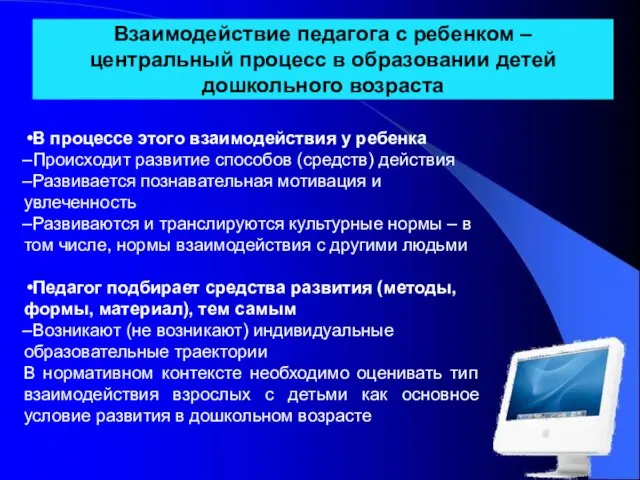 Взаимодействие педагога с ребенком – центральный процесс в образовании детей дошкольного возраста

•В процессе этого взаимодействия у ребенка
–Происходит развитие способов (средств) действия
–Развивается познавательная мотивация и увлеченность
–Развиваются и транслируются культурные нормы – в том числе, нормы взаимодействия с другими людьми

•Педагог подбирает средства развития (методы, формы, материал), тем самым
–Возникают (не возникают) индивидуальные образовательные траектории
В нормативном контексте необходимо оценивать тип взаимодействия взрослых с детьми как основное условие развития в дошкольном возрасте